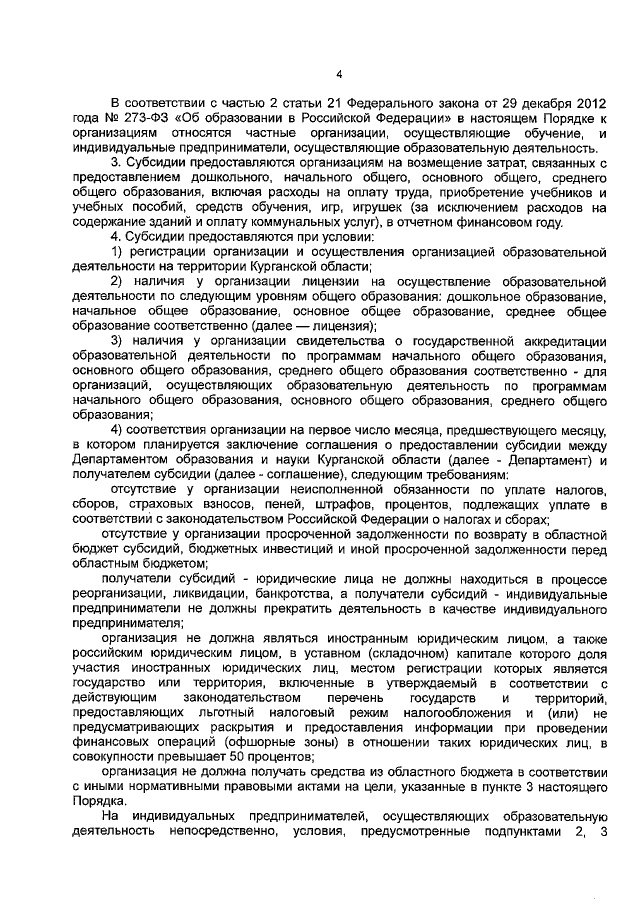 4

В соответствии с частью 2 статьи 21 Федерального закона от 29 декабря 2012 года № 273-ФЗ «Об образовании в Российской Федерации» в настоящем Порядке к организациям относятся частные организации, осуществляющие обучение, и индивидуальные предприниматели, осуществляющие образовательную деятельность.

3. Субсидии предоставляются организациям на возмещение затрат, связанных с предоставлением дошкольного, начального общего, основного общего, среднего общего образования, включая расходы на оплату труда, приобретение учебников и учебных пособий, средств обучения, игр, игрушек (за исключением расходов на содержание зданий и оплату коммунальных услуг), в отчетном финансовом году.

4. Субсидии предоставляются при условии:

1) регистрации организации и осуществления организацией образовательной деятельности на территории Курганской области;

2) наличия у организации лицензии на осуществление образовательной деятельности по следующим уровням общего образования: дошкольное образование, начальное общее образование, основное общее образование, среднее общее образование соответственно (далее — лицензия);

3) наличия у организации свидетельства о государственной аккредитации образовательной деятельности по программам начального общего образования, основного общего образования, среднего общего образования соответственно - для организаций, осуществляющих образовательную деятельность по программам начального общего образования, основного общего образования, среднего общего образования;

4) соответствия организации на первое число месяца, предшествующего месяцу, в котором планируется заключение соглашения о предоставлении субсидии между Департаментом образования и науки Курганской области (далее - Департамент) и получателем субсидии (далее - соглашение), следующим требованиям:

отсутствие у организации неисполненной обязанности по уплате налогов, сборов, страховых взносов, пеней, штрафов, процентов, подлежащих уплате в соответствии с законодательством Российской Федерации о налогах и сборах;

отсутствие у организации просроченной задолженности по возврату в областной бюджет субсидий, бюджетных инвестиций и иной просроченной задолженности перед областным бюджетом;

получатели субсидий - юридические лица не должны находиться в процессе реорганизации, ликвидации, банкротства, а получатели субсидий - индивидуальные предприниматели не должны прекратить деятельность в качестве индивидуального предпринимателя;

организация не должна являться иностранным юридическим лицом, а также российским юридическим лицом, в уставном (складочном) капитале которого доля участия иностранных юридических лиц, местом регистрации которых является государство или территория, включенные в утверждаемый в соответствии с действующим законодательством перечень государств и территорий, предоставляющих льготный налоговый режим налогообложения и (или) не предусматривающих раскрытия и предоставления информации при проведении финансовых операций (офшорные зоны) в отношении таких юридических лиц, в совокупности превышает 50 процентов;

организация не должна получать средства из областного бюджета в соответствии с иными нормативными правовыми актами на цели, указанные в пункте 3 настоящего Порядка.

На индивидуальных предпринимателей, осуществляющих образовательную деятельность непосредственно, условия, предусмотренные подпунктами 2, 3